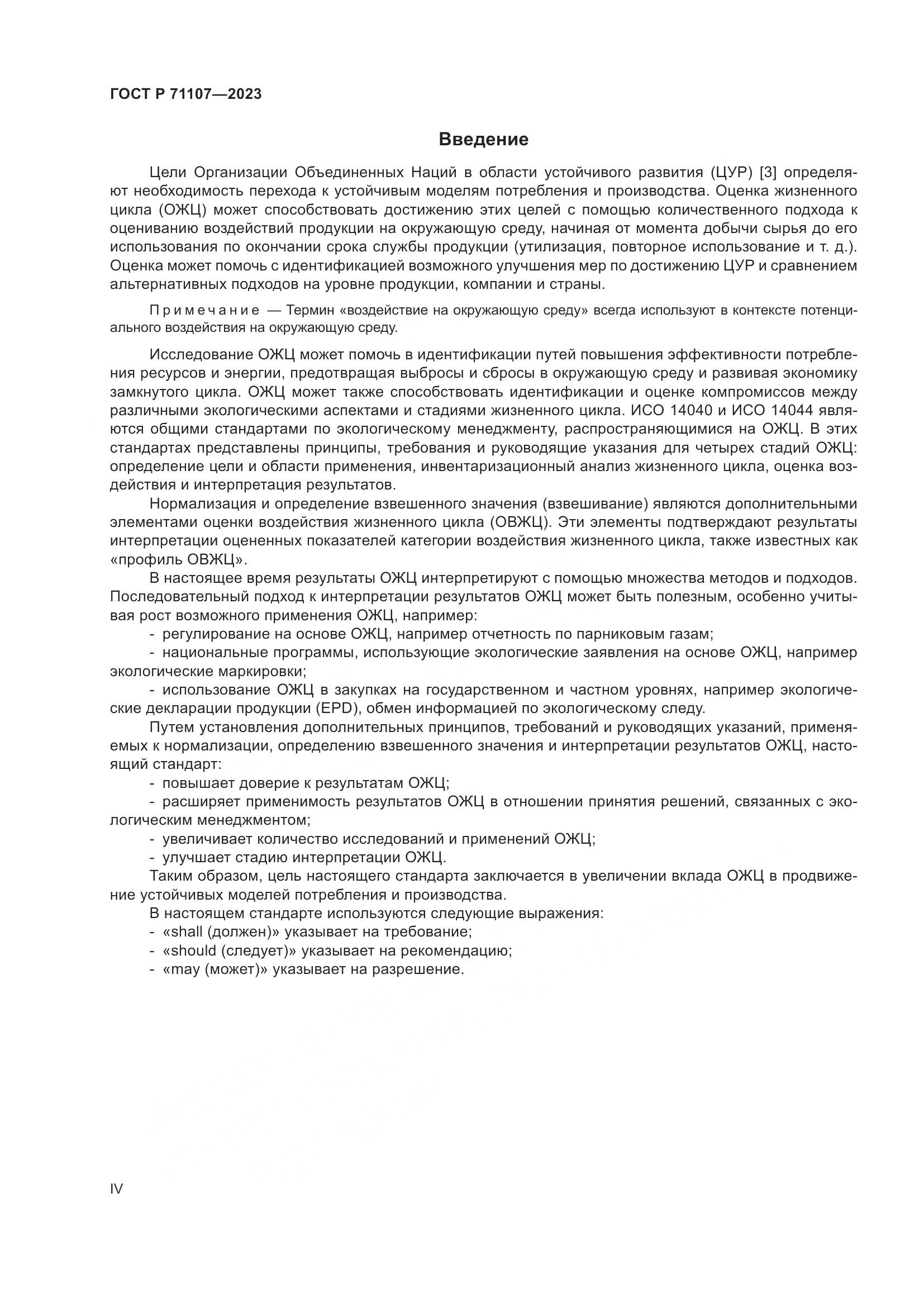 ГОСТ Р 71107—2023

Введение

Цели Организации Объединенных Наций в области устойчивого развития (ЦУР) [3] определяют необходимость перехода к устойчивым моделям потребления и производства. Оценка жизненного цикла (ОЖЦ) может способствовать достижению этих целей с помощью количественного подхода к оцениванию воздействий продукции на окружающую среду, начиная от момента добычи сырья до его использования по окончании срока службы продукции (утилизация, повторное использование и т. д.). Оценка может помочь с идентификацией возможного улучшения мер по достижению ЦУР и сравнением альтернативных подходов на уровне продукции, компании и страны.

Примечание — Термин «воздействие на окружающую среду» всегда используют в контексте потенциального воздействия на окружающую среду.

Исследование ОЖЦ может помочь в идентификации путей повышения эффективности потребления ресурсов и энергии, предотвращая выбросы и сбросы в окружающую среду и развивая экономику замкнутого цикла. ОЖЦ может также способствовать идентификации и оценке компромиссов между различными экологическими аспектами и стадиями жизненного цикла. ИСО 14040 и ИСО 14044 являются общими стандартами по экологическому менеджменту, распространяющимися на ОЖЦ. В этих стандартах представлены принципы, требования и руководящие указания для четырех стадий ОЖЦ: определение цели и области применения, инвентаризационный анализ жизненного цикла, оценка воздействия и интерпретация результатов.

Нормализация и определение взвешенного значения (взвешивание) являются дополнительными элементами оценки воздействия жизненного цикла (ОВЖЦ). Эти элементы подтверждают результаты интерпретации оцененных показателей категории воздействия жизненного цикла, также известных как «профиль ОВЖЦ».

В настоящее время результаты ОЖЦ интерпретируют с помощью множества методов и подходов. Последовательный подход к интерпретации результатов ОЖЦ может быть полезным, особенно учитывая рост возможного применения ОЖЦ, например:

- регулирование на основе ОЖЦ, например отчетность по парниковым газам;

- национальные программы, использующие экологические заявления на основе ОЖЦ, например экологические маркировки;

- использование ОЖЦ в закупках на государственном и частном уровнях, например экологические декларации продукции (EPD), обмен информацией по экологическому следу.

Путем установления дополнительных принципов, требований и руководящих указаний, применяемых к нормализации, определению взвешенного значения и интерпретации результатов ОЖЦ, настоящий стандарт:

- повышает доверие к результатам ОЖЦ;

- расширяет применимость результатов ОЖЦ в отношении принятия решений, связанных с экологическим менеджментом;

- увеличивает количество исследований и применений ОЖЦ;

- улучшает стадию интерпретации ОЖЦ.

Таким образом, цель настоящего стандарта заключается в увеличении вклада ОЖЦ в продвижение устойчивых моделей потребления и производства.

В настоящем стандарте используются следующие выражения:

- «shall (должен)» указывает на требование;

- «should (следует)» указывает на рекомендацию;

- «may (может)» указывает на разрешение.

IV